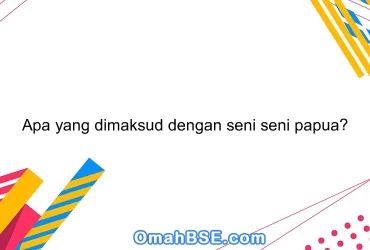 Apa yang dimaksud dengan seni seni papua?

OmahBSE.com